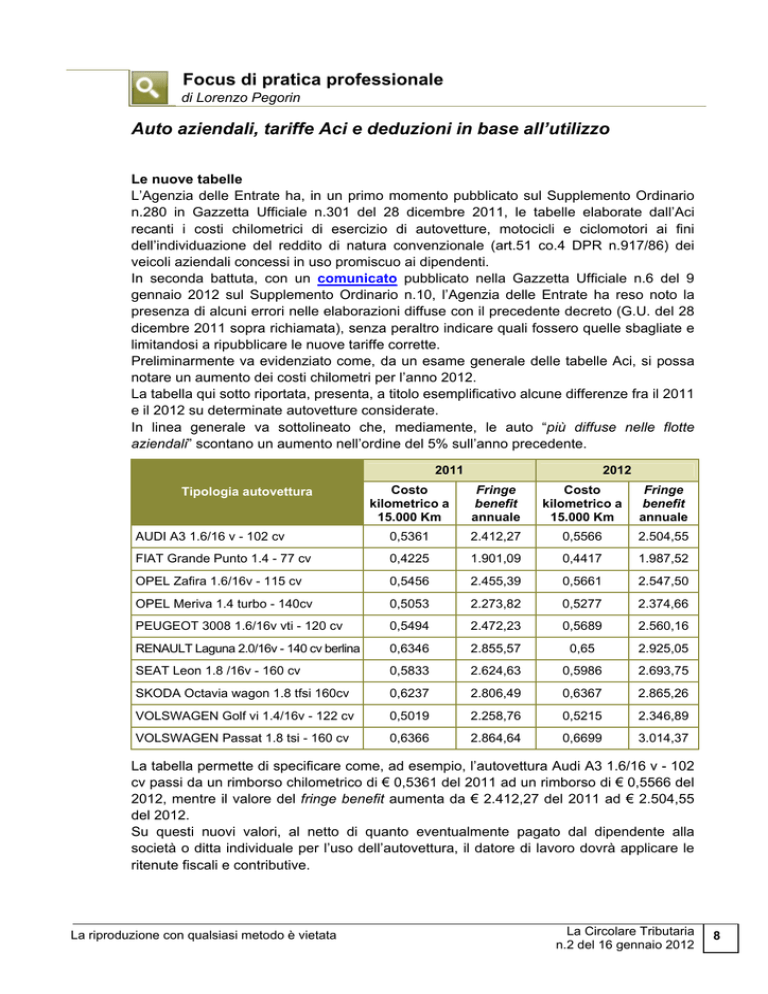 Focus di pratica professionale
di Lorenzo Pegorin

Auto aziendali, tariffe Aci e deduzioni in base all'utilizzo

Le nuove tabelle
L'Agenzia delle Entrate ha, in un primo momento pubblicato sul Supplemento Ordinario n.280 in Gazzetta Ufficiale n.301 del 28 dicembre 2011, le tabelle elaborate dall'Aci recanti i costi chilometrici di esercizio di autovetture, motocicli e ciclomotori ai fini dell'individuazione del reddito di natura convenzionale (art.51 co.4 DPR n.917/86) dei veicoli aziendali concessi in uso promiscuo ai dipendenti.
In seconda battuta, con un comunicato pubblicato nella Gazzetta Ufficiale n.6 del 9 gennaio 2012 sul Supplemento Ordinario n.10, l'Agenzia delle Entrate ha reso noto la presenza di alcuni errori nelle elaborazioni diffuse con il precedente decreto (G.U. del 28 dicembre 2011 sopra richiamata), senza peraltro indicare quali fossero quelle sbagliate e limitandosi a ripubblicare le nuove tariffe corrette.
Preliminarmente va evidenziato come, da un esame generale delle tabelle Aci, si possa notare un aumento dei costi chilometri per l'anno 2012.
La tabella qui sotto riportata, presenta, a titolo esemplificativo alcune differenze fra il 2011 e il 2012 su determinate autovetture considerate.
In linea generale va sottolineato che, mediamente, le auto "più diffuse nelle flotte aziendali" scontano un aumento nell'ordine del 5% sull'anno precedente.

| Tipologia autovettura | 2011 Costo kilometrico a 15.000 Km | 2011 Fringe benefit annuale | 2012 Costo kilometrico a 15.000 Km | 2012 Fringe benefit annuale |
|---|---|---|---|---|
| AUDI A3 1.6/16 v - 102 cv | 0,5361 | 2.412,27 | 0,5566 | 2.504,55 |
| FIAT Grande Punto 1.4 - 77 cv | 0,4225 | 1.901,09 | 0,4417 | 1.987,52 |
| OPEL Zafira 1.6/16v - 115 cv | 0,5456 | 2.455,39 | 0,5661 | 2.547,50 |
| OPEL Meriva 1.4 turbo - 140cv | 0,5053 | 2.273,82 | 0,5277 | 2.374,66 |
| PEUGEOT 3008 1.6/16v vti - 120 cv | 0,5494 | 2.472,23 | 0,5689 | 2.560,16 |
| RENAULT Laguna 2.0/16v - 140 cv berlina | 0,6346 | 2.855,57 | 0,65 | 2.925,05 |
| SEAT Leon 1.8 /16v - 160 cv | 0,5833 | 2.624,63 | 0,5986 | 2.693,75 |
| SKODA Octavia wagon 1.8 tfsi 160cv | 0,6237 | 2.806,49 | 0,6367 | 2.865,26 |
| VOLSWAGEN Golf vi 1.4/16v - 122 cv | 0,5019 | 2.258,76 | 0,5215 | 2.346,89 |
| VOLSWAGEN Passat 1.8 tsi - 160 cv | 0,6366 | 2.864,64 | 0,6699 | 3.014,37 |

La tabella permette di specificare come, ad esempio, l'autovettura Audi A3 1.6/16 v - 102 cv passi da un rimborso chilometrico di € 0,5361 del 2011 ad un rimborso di € 0,5566 del 2012, mentre il valore del fringe benefit aumenta da € 2.412,27 del 2011 ad € 2.504,55 del 2012.
Su questi nuovi valori, al netto di quanto eventualmente pagato dal dipendente alla società o ditta individuale per l'uso dell'autovettura, il datore di lavoro dovrà applicare le ritenute fiscali e contributive.

La riproduzione con qualsiasi metodo è vietata

La Circolare Tributaria
n.2 del 16 gennaio 2012

8